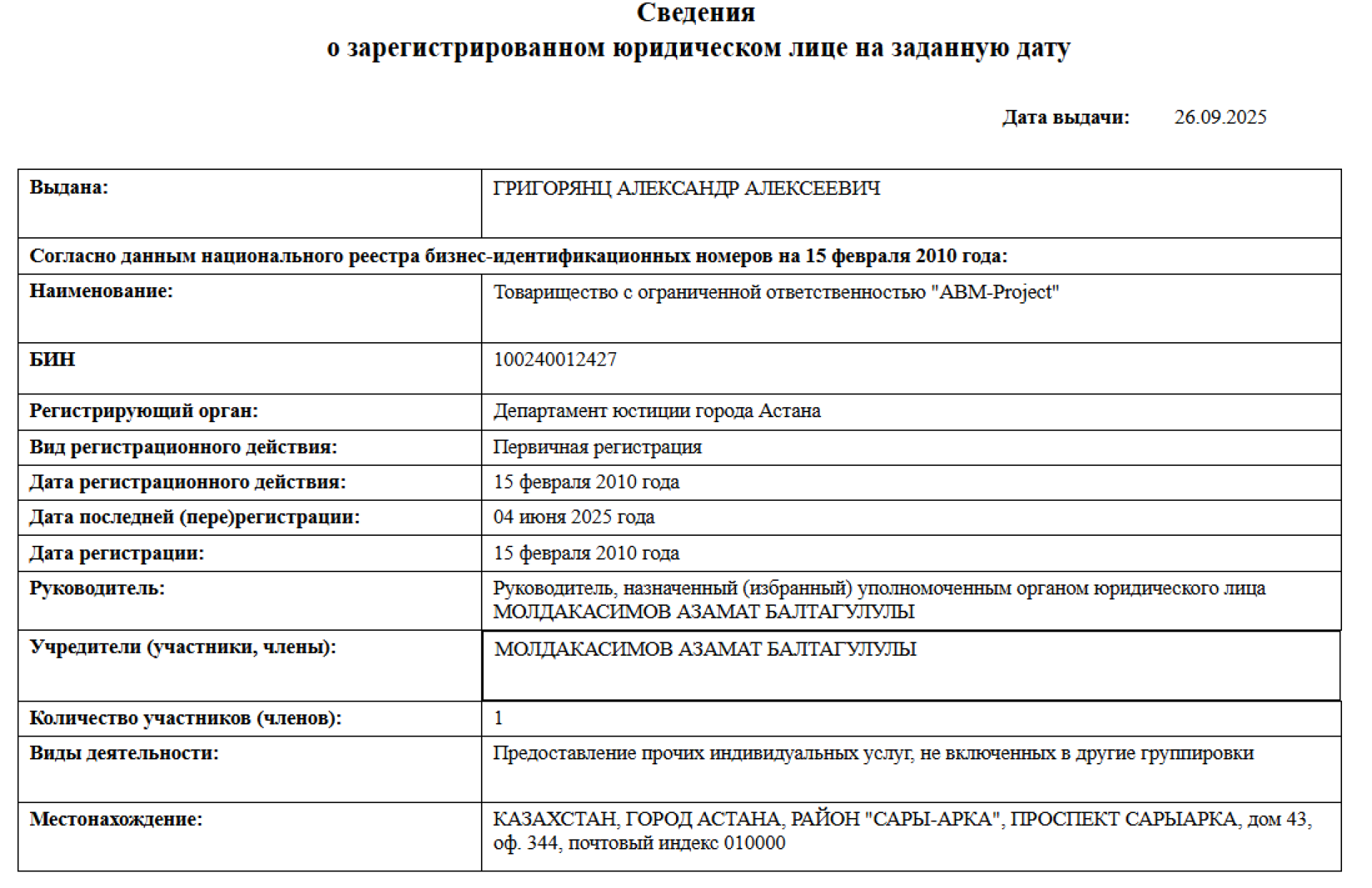 Сведения
о зарегистрированном юридическом лице на заданную дату

Дата выдачи: 26.09.2025

| Выдана: | ГРИГОРЯНЦ АЛЕКСАНДР АЛЕКСЕЕВИЧ |
|---|---|
| Согласно данным национального реестра бизнес-идентификационных номеров на 15 февраля 2010 года: | |
| Наименование: | Товарищество с ограниченной ответственностью "ABM-Project" |
| БИН | 100240012427 |
| Регистрирующий орган: | Департамент юстиции города Астана |
| Вид регистрационного действия: | Первичная регистрация |
| Дата регистрационного действия: | 15 февраля 2010 года |
| Дата последней (пере)регистрации: | 04 июня 2025 года |
| Дата регистрации: | 15 февраля 2010 года |
| Руководитель: | Руководитель, назначенный (избранный) уполномоченным органом юридического лица МОЛДАКАСИМОВ АЗАМАТ БАЛТАГУЛУЛЫ |
| Учредители (участники, члены): | МОЛДАКАСИМОВ АЗАМАТ БАЛТАГУЛУЛЫ |
| Количество участников (членов): | 1 |
| Виды деятельности: | Предоставление прочих индивидуальных услуг, не включенных в другие группировки |
| Местонахождение: | КАЗАХСТАН, ГОРОД АСТАНА, РАЙОН "САРЫ-АРКА", ПРОСПЕКТ САРЫАРКА, дом 43, оф. 344, почтовый индекс 010000 |